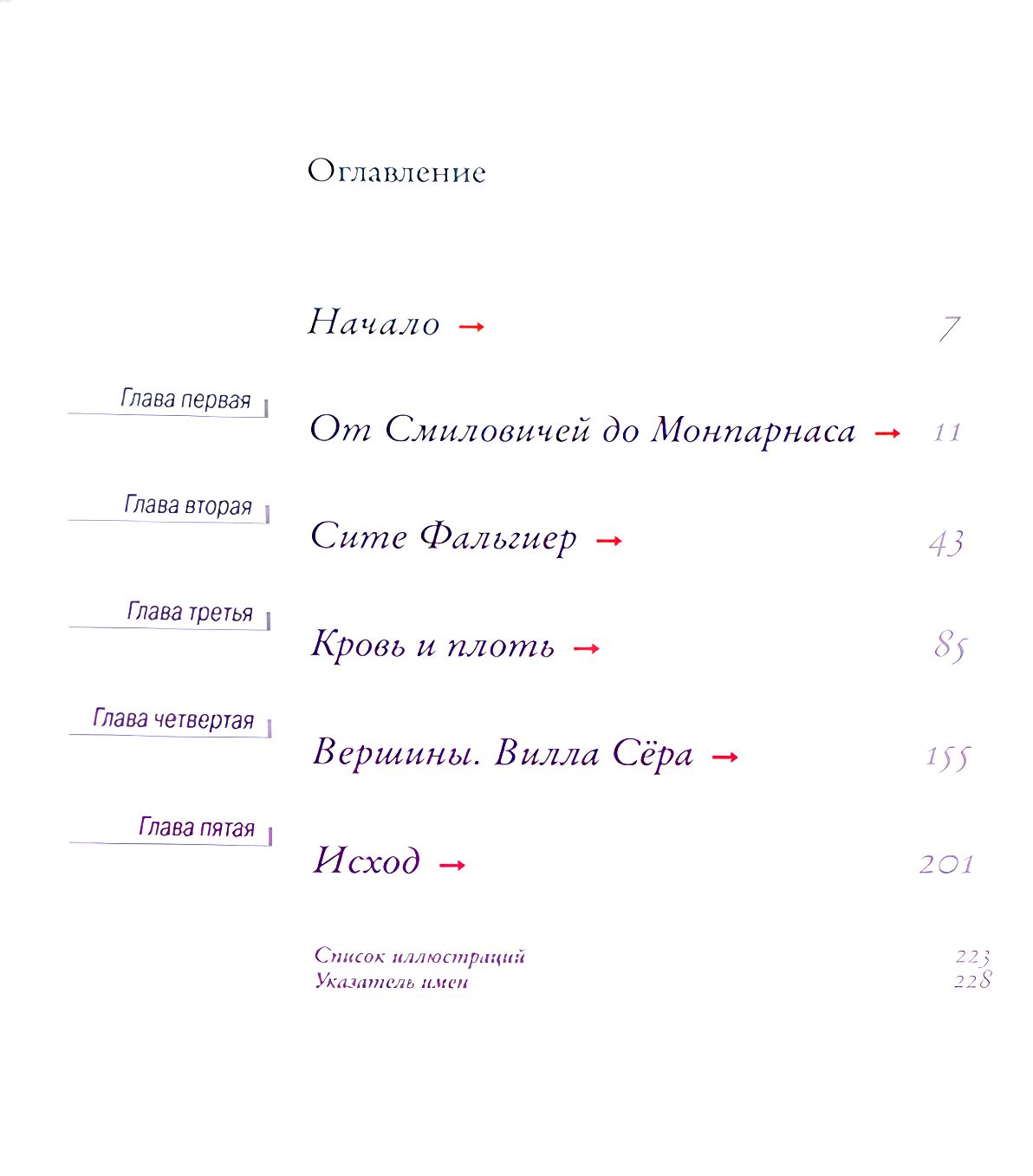 Оглавление

Начало → 7

Глава первая

От Смиловичей до Монпарнаса → 11

Глава вторая

Сите Фальгиер → 43

Глава третья

Кровь и плоть → 85

Глава четвертая

Вершины. Вилла Сёра → 155

Глава пятая

Исход → 201

Список иллюстраций 223
Указатель имен 228